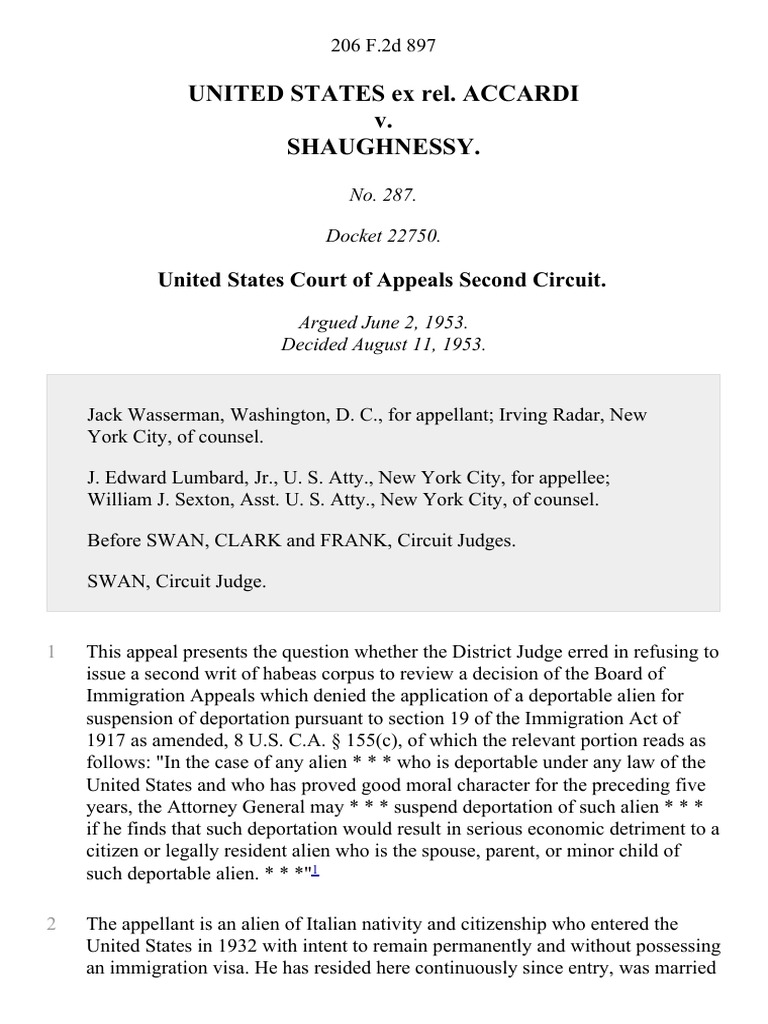 206 F.2d 897

UNITED STATES ex rel. ACCARDI
v.
SHAUGHNESSY.

No. 287.

Docket 22750.

United States Court of Appeals Second Circuit.

Argued June 2, 1953.
Decided August 11, 1953.

Jack Wasserman, Washington, D. C., for appellant; Irving Radar, New York City, of counsel.

J. Edward Lumbard, Jr., U. S. Atty., New York City, for appellee; William J. Sexton, Asst. U. S. Atty., New York City, of counsel.

Before SWAN, CLARK and FRANK, Circuit Judges.

SWAN, Circuit Judge.

1 This appeal presents the question whether the District Judge erred in refusing to issue a second writ of habeas corpus to review a decision of the Board of Immigration Appeals which denied the application of a deportable alien for suspension of deportation pursuant to section 19 of the Immigration Act of 1917 as amended, 8 U.S. C.A. § 155(c), of which the relevant portion reads as follows: "In the case of any alien * * * who is deportable under any law of the United States and who has proved good moral character for the preceding five years, the Attorney General may * * * suspend deportation of such alien * * * if he finds that such deportation would result in serious economic detriment to a citizen or legally resident alien who is the spouse, parent, or minor child of such deportable alien. * * *"1

2 The appellant is an alien of Italian nativity and citizenship who entered the United States in 1932 with intent to remain permanently and without possessing an immigration visa. He has resided here continuously since entry, was married